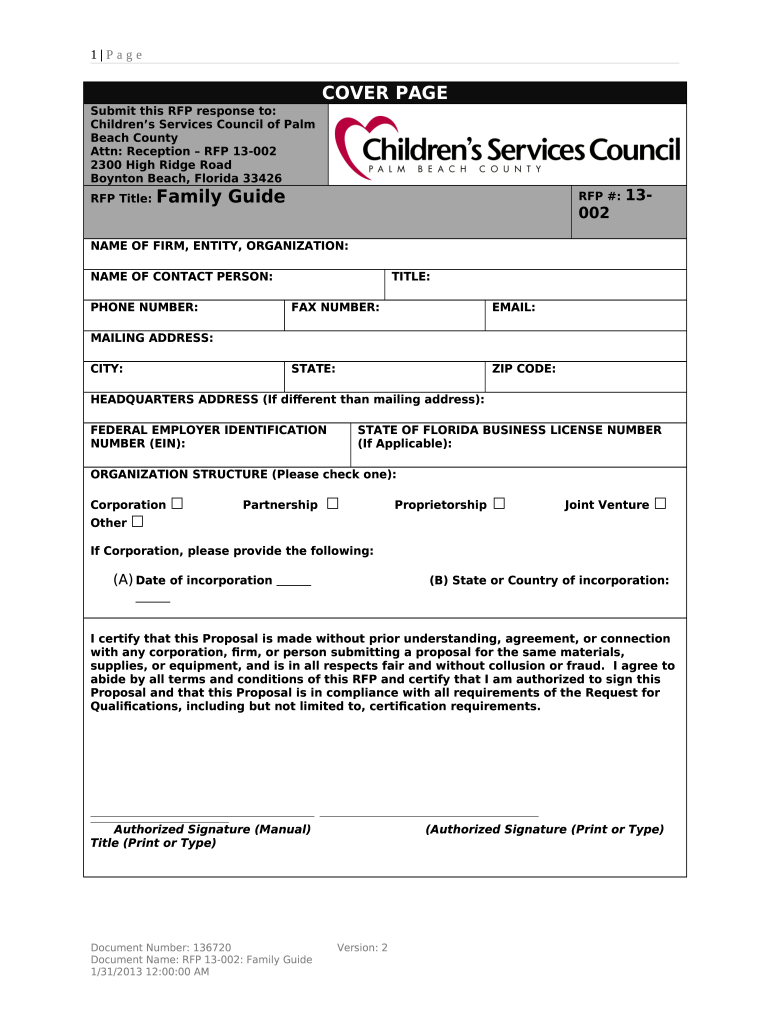 1 | P a g e

COVER PAGE

Submit this RFP response to:
Children's Services Council of Palm Beach County
Attn: Reception – RFP 13-002
2300 High Ridge Road
Boynton Beach, Florida 33426

Children's Services Council
PALM BEACH COUNTY

RFP Title: Family Guide

RFP #: 13-002

NAME OF FIRM, ENTITY, ORGANIZATION:

NAME OF CONTACT PERSON:

TITLE:

PHONE NUMBER:

FAX NUMBER:

EMAIL:

MAILING ADDRESS:

CITY:

STATE:

ZIP CODE:

HEADQUARTERS ADDRESS (If different than mailing address):

FEDERAL EMPLOYER IDENTIFICATION NUMBER (EIN):

STATE OF FLORIDA BUSINESS LICENSE NUMBER (If Applicable):

ORGANIZATION STRUCTURE (Please check one):

Corporation ☐ Partnership ☐ Proprietorship ☐ Joint Venture ☐
Other ☐

If Corporation, please provide the following:

(A) Date of incorporation _____ (B) State or Country of incorporation: _____

I certify that this Proposal is made without prior understanding, agreement, or connection with any corporation, firm, or person submitting a proposal for the same materials, supplies, or equipment, and is in all respects fair and without collusion or fraud. I agree to abide by all terms and conditions of this RFP and certify that I am authorized to sign this Proposal and that this Proposal is in compliance with all requirements of the Request for Qualifications, including but not limited to, certification requirements.

Authorized Signature (Manual) (Authorized Signature (Print or Type)
Title (Print or Type)

Document Number: 136720 Version: 2
Document Name: RFP 13-002: Family Guide
1/31/2013 12:00:00 AM